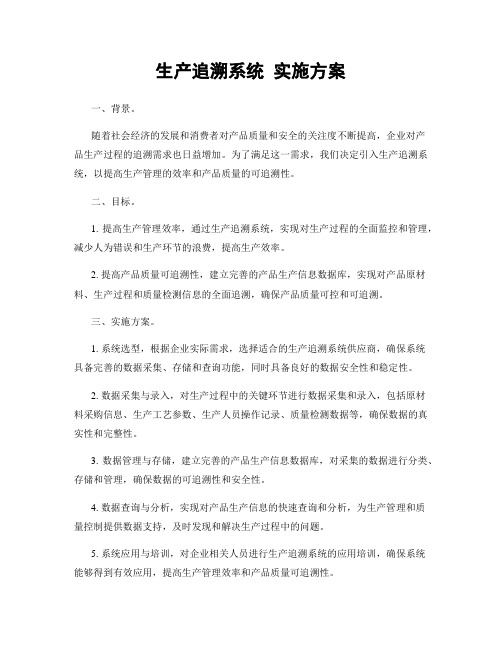 生产追溯系统 实施方案

一、背景。

随着社会经济的发展和消费者对产品质量和安全的关注度不断提高，企业对产品生产过程的追溯需求也日益增加。为了满足这一需求，我们决定引入生产追溯系统，以提高生产管理的效率和产品质量的可追溯性。

二、目标。

1. 提高生产管理效率，通过生产追溯系统，实现对生产过程的全面监控和管理，减少人为错误和生产环节的浪费，提高生产效率。

2. 提高产品质量可追溯性，建立完善的产品生产信息数据库，实现对产品原材料、生产过程和质量检测信息的全面追溯，确保产品质量可控和可追溯。

三、实施方案。

1. 系统选型，根据企业实际需求，选择适合的生产追溯系统供应商，确保系统具备完善的数据采集、存储和查询功能，同时具备良好的数据安全性和稳定性。

2. 数据采集与录入，对生产过程中的关键环节进行数据采集和录入，包括原材料采购信息、生产工艺参数、生产人员操作记录、质量检测数据等，确保数据的真实性和完整性。

3. 数据管理与存储，建立完善的产品生产信息数据库，对采集的数据进行分类、存储和管理，确保数据的可追溯性和安全性。

4. 数据查询与分析，实现对产品生产信息的快速查询和分析，为生产管理和质量控制提供数据支持，及时发现和解决生产过程中的问题。

5. 系统应用与培训，对企业相关人员进行生产追溯系统的应用培训，确保系统能够得到有效应用，提高生产管理效率和产品质量可追溯性。